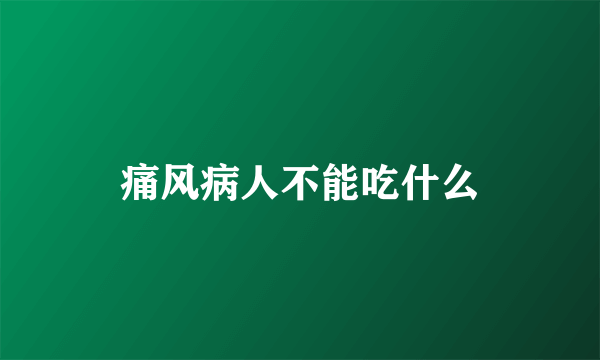 痛风病人不能吃什么